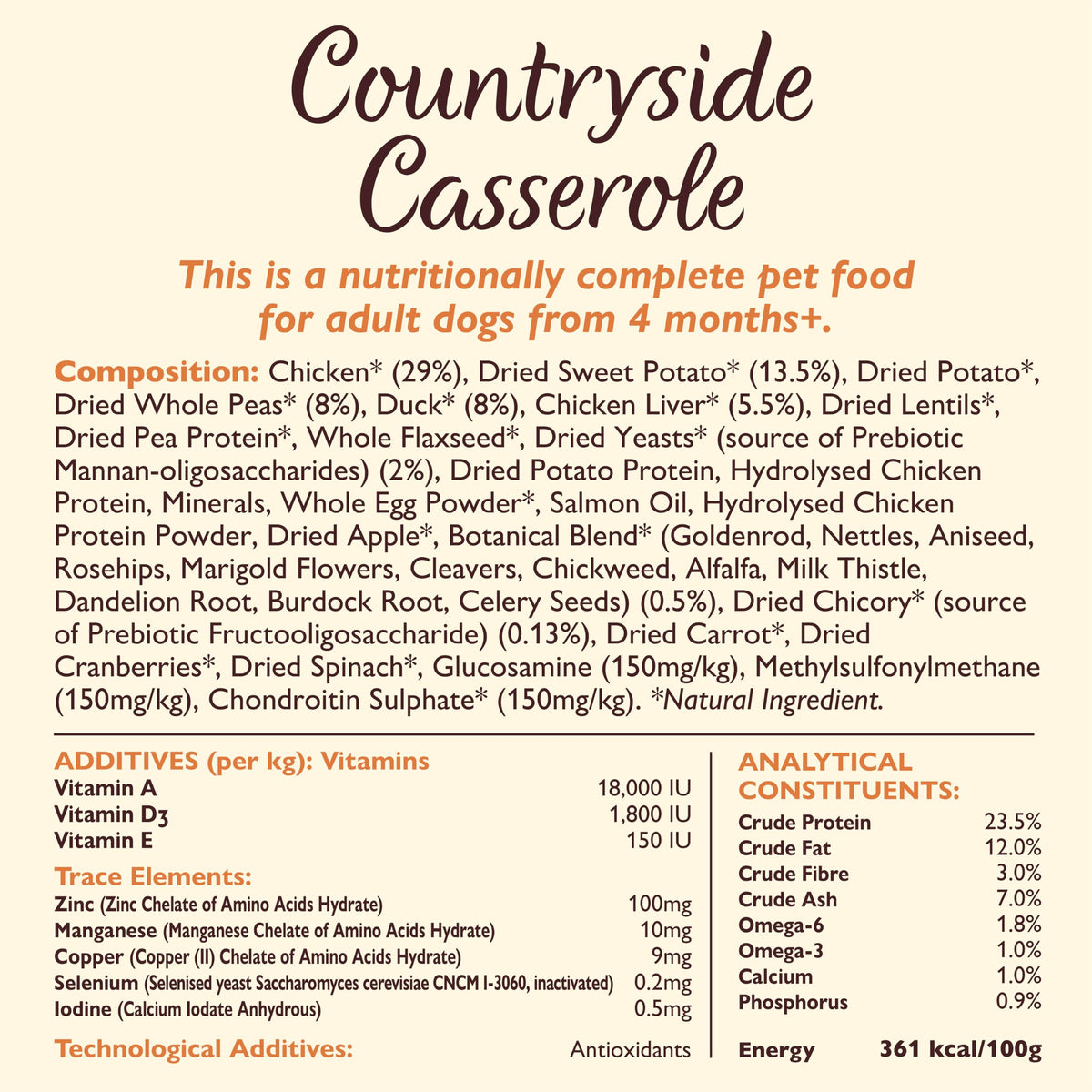 Countryside Casserole

This is a nutritionally complete pet food for adult dogs from 4 months+.

Composition: Chicken* (29%), Dried Sweet Potato* (13.5%), Dried Potato*, Dried Whole Peas* (8%), Duck* (8%), Chicken Liver* (5.5%), Dried Lentils*, Dried Pea Protein*, Whole Flaxseed*, Dried Yeasts* (source of Prebiotic Mannan-oligosaccharides) (2%), Dried Potato Protein, Hydrolysed Chicken Protein, Minerals, Whole Egg Powder*, Salmon Oil, Hydrolysed Chicken Protein Powder, Dried Apple*, Botanical Blend* (Goldenrod, Nettles, Aniseed, Rosehips, Marigold Flowers, Cleavers, Chickweed, Alfalfa, Milk Thistle, Dandelion Root, Burdock Root, Celery Seeds) (0.5%), Dried Chicory* (source of Prebiotic Fructooligosaccharide) (0.13%), Dried Carrot*, Dried Cranberries*, Dried Spinach*, Glucosamine (150mg/kg), Methylsulfonylmethane (150mg/kg), Chondroitin Sulphate* (150mg/kg). *Natural Ingredient.

ADDITIVES (per kg): Vitamins

| | |
|---|---|
| Vitamin A | 18,000 IU |
| Vitamin D3 | 1,800 IU |
| Vitamin E | 150 IU |

Trace Elements:

| | |
|---|---|
| Zinc (Zinc Chelate of Amino Acids Hydrate) | 100mg |
| Manganese (Manganese Chelate of Amino Acids Hydrate) | 10mg |
| Copper (Copper (II) Chelate of Amino Acids Hydrate) | 9mg |
| Selenium (Selenised yeast Saccharomyces cerevisiae CNCM I-3060, inactivated) | 0.2mg |
| Iodine (Calcium Iodate Anhydrous) | 0.5mg |

Technological Additives: Antioxidants

ANALYTICAL CONSTITUENTS:

| | |
|---|---|
| Crude Protein | 23.5% |
| Crude Fat | 12.0% |
| Crude Fibre | 3.0% |
| Crude Ash | 7.0% |
| Omega-6 | 1.8% |
| Omega-3 | 1.0% |
| Calcium | 1.0% |
| Phosphorus | 0.9% |

Energy 361 kcal/100g